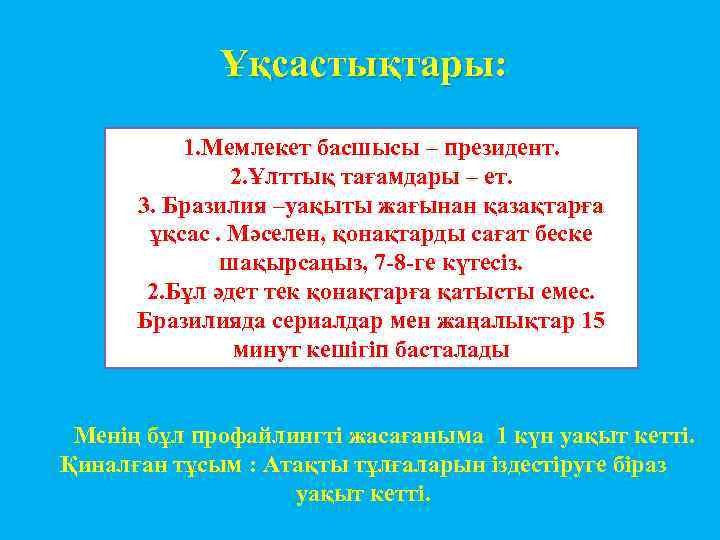 Ұқсастықтары:

1.Мемлекет басшысы – президент.
2.Ұлттық тағамдары – ет.
3. Бразилия –уақыты жағынан қазақтарға ұқсас . Мәселен, қонақтарды сағат беске шақырсаңыз, 7-8-ге күтесіз.
2.Бұл әдет тек қонақтарға қатысты емес. Бразилияда сериалдар мен жаңалықтар 15 минут кешігіп басталады

Менің бұл профайлингті жасағаныма 1 күн уақыт кетті. Қиналған тұсым : Атақты тұлғаларын іздестіруге біраз уақыт кетті.